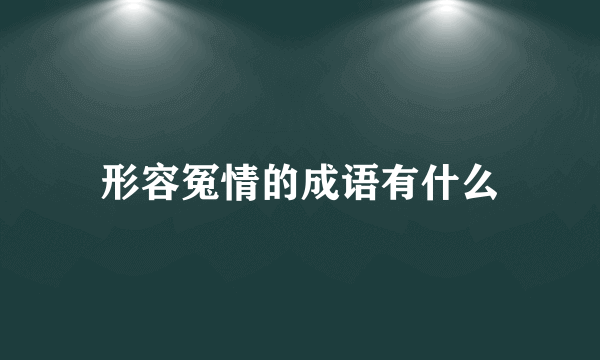 形容冤情的成语有什么